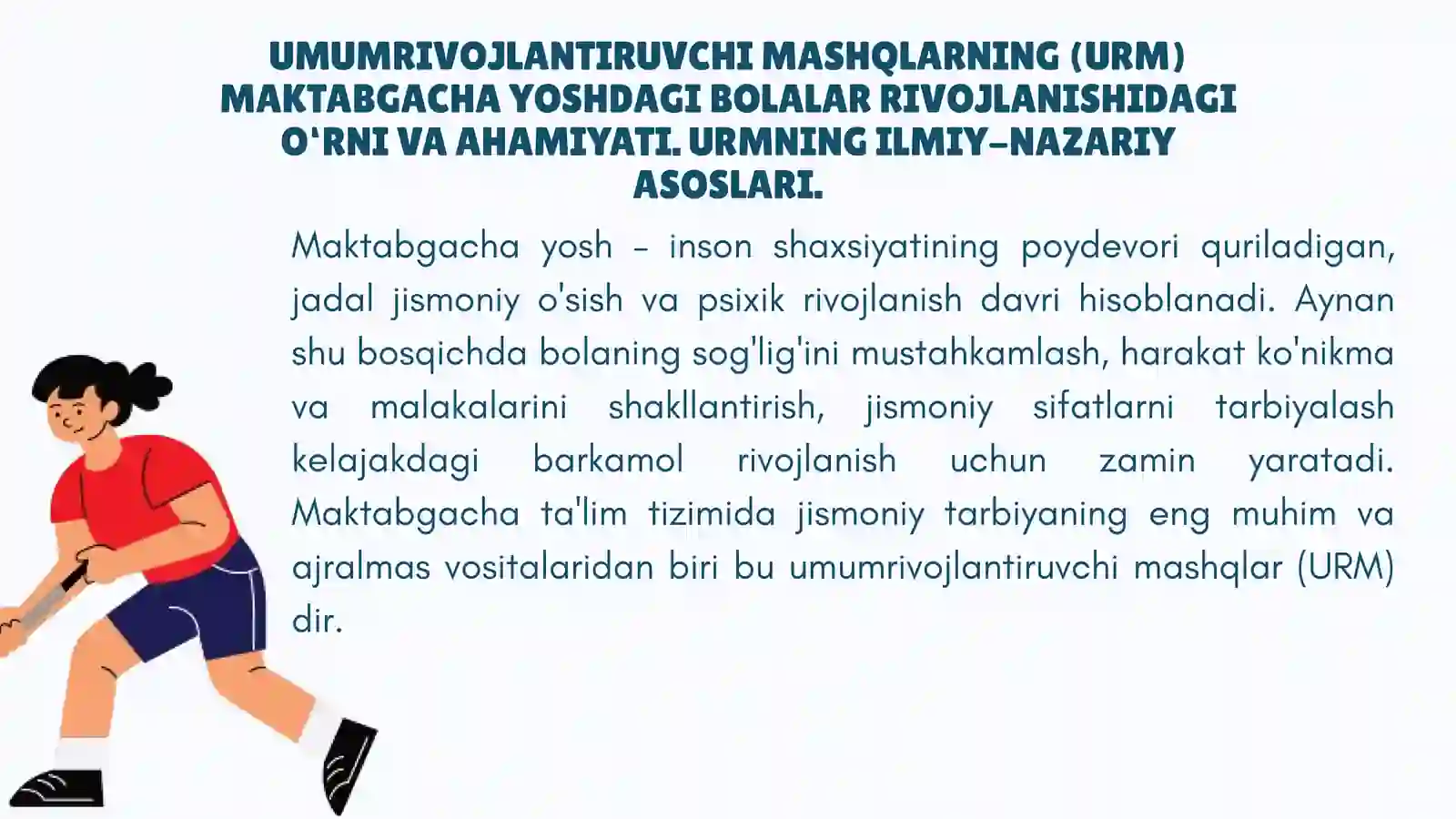 UMUMRIVOJLANTIRUVCHI MASHQLARNING (URM) MAKTABGACHA YOSHDAGI BOLALAR RIVOJLANISHIDAGI O'RNI VA AHAMIYATI. URMNING ILMIY-NAZARIY ASOSLARI.

Maktabgacha yosh – inson shaxsiyatining poydevori quriladigan, jadal jismoniy o'sish va psixik rivojlanish davri hisoblanadi. Aynan shu bosqichda bolaning sog'lig'ini mustahkamlash, harakat ko'nikma va malakalarini shakllantirish, jismoniy sifatlarni tarbiyalash kelajakdagi barkamol rivojlanish uchun zamin yaratadi. Maktabgacha ta'lim tizimida jismoniy tarbiyaning eng muhim va ajralmas vositalaridan biri bu umumrivojlantiruvchi mashqlar (URM) dir.